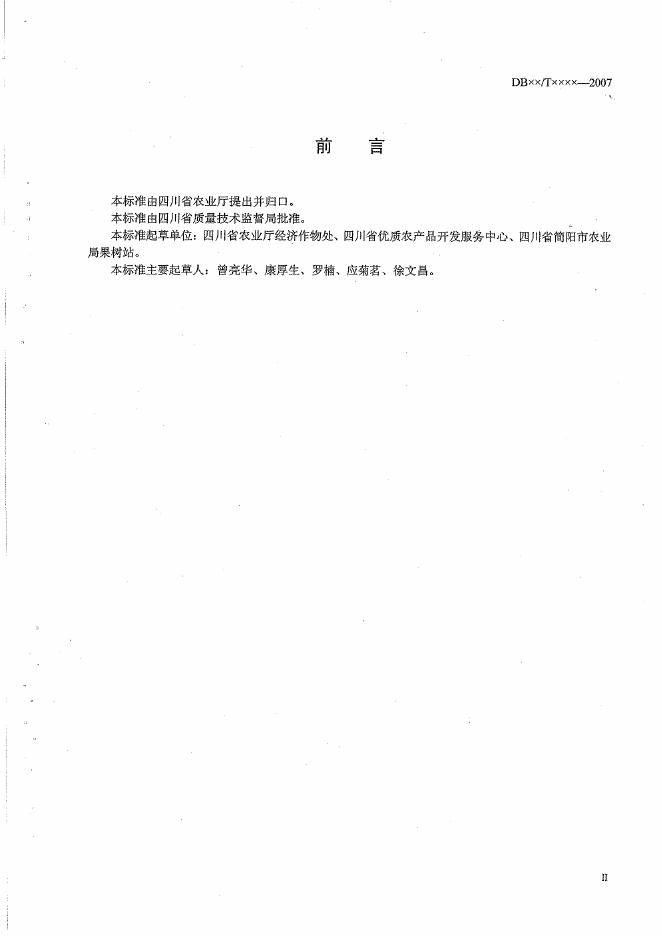 DB××/T××××—2007

前 言

本标准由四川省农业厅提出并归口。

本标准由四川省质量技术监督局批准。

本标准起草单位：四川省农业厅经济作物处、四川省优质农产品开发服务中心、四川省简阳市农业局果树站。

本标准主要起草人：曾亮华、康厚生、罗楠、应菊茗、徐文昌。

II